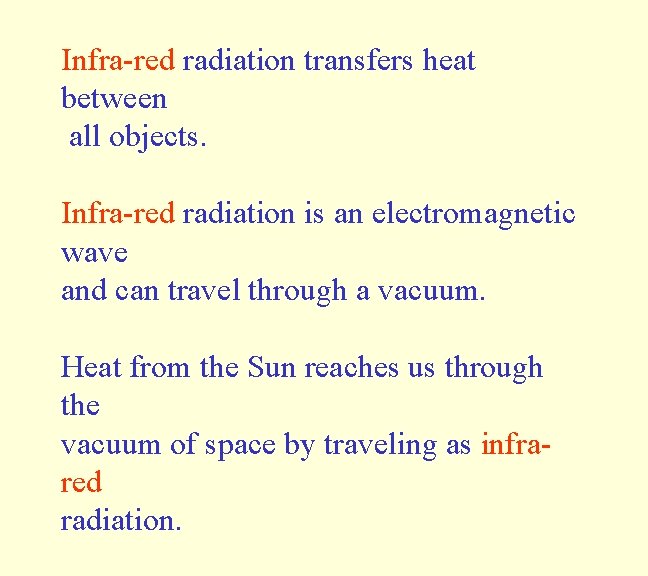 Infra-red radiation transfers heat between all objects.

Infra-red radiation is an electromagnetic wave and can travel through a vacuum.

Heat from the Sun reaches us through the vacuum of space by traveling as infra-red radiation.